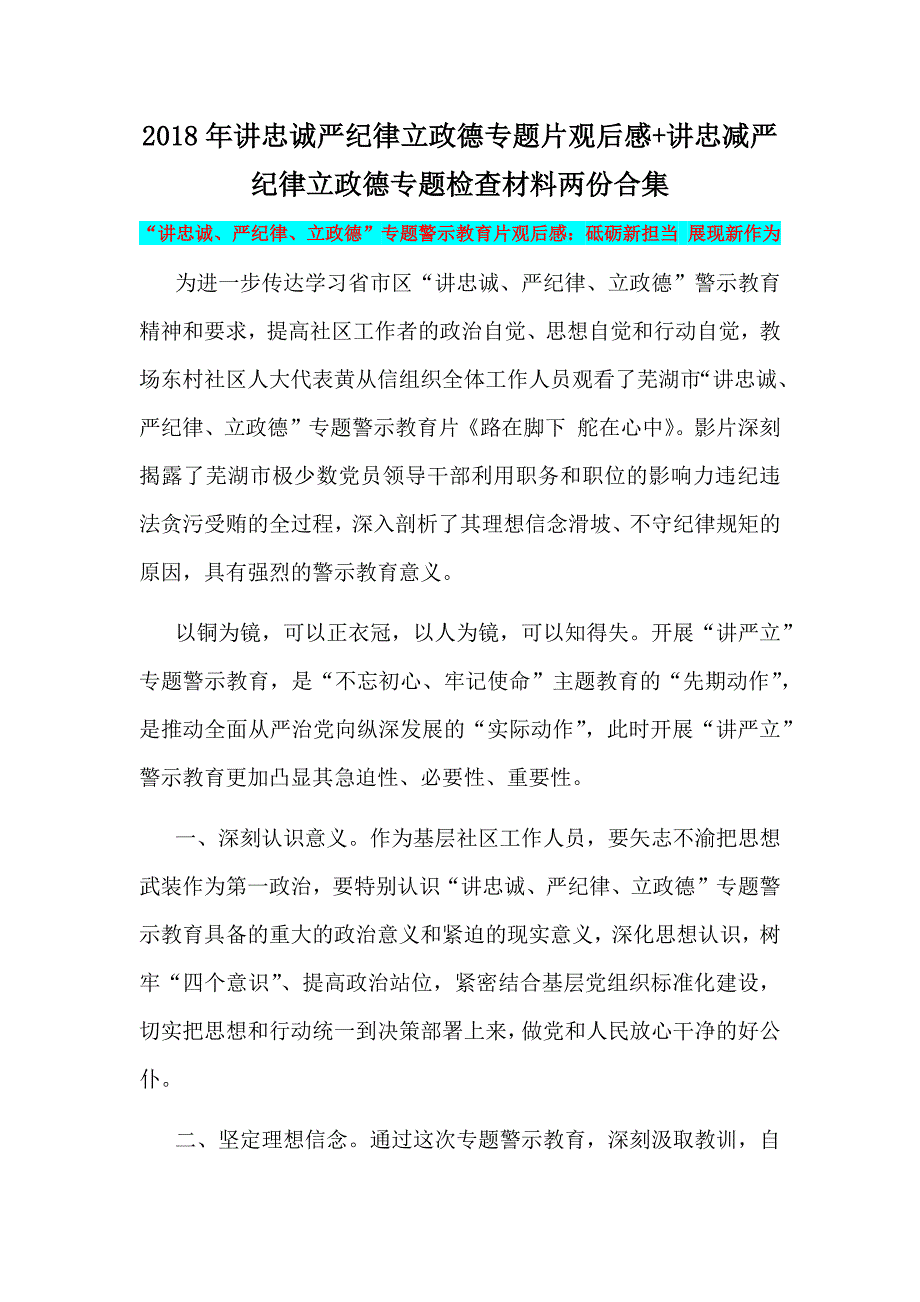 2018年讲忠诚严纪律立政德专题片观后感+讲忠减严纪律立政德专题检查材料两份合集

“讲忠诚、严纪律、立政德”专题警示教育片观后感：砥砺新担当 展现新作为

为进一步传达学习省市区“讲忠诚、严纪律、立政德”警示教育精神和要求，提高社区工作者的政治自觉、思想自觉和行动自觉，教场东村社区人大代表黄从信组织全体工作人员观看了芜湖市“讲忠诚、严纪律、立政德”专题警示教育片《路在脚下 舵在心中》。影片深刻揭露了芜湖市极少数党员领导干部利用职务和职位的影响力违纪违法贪污受贿的全过程，深入剖析了其理想信念滑坡、不守纪律规矩的原因，具有强烈的警示教育意义。

以铜为镜，可以正衣冠，以人为镜，可以知得失。开展“讲严立”专题警示教育，是“不忘初心、牢记使命”主题教育的“先期动作”，是推动全面从严治党向纵深发展的“实际动作”，此时开展“讲严立”警示教育更加凸显其急迫性、必要性、重要性。

一、深刻认识意义。作为基层社区工作人员，要矢志不渝把思想武装作为第一政治，要特别认识“讲忠诚、严纪律、立政德”专题警示教育具备的重大的政治意义和紧迫的现实意义，深化思想认识，树牢“四个意识”、提高政治站位，紧密结合基层党组织标准化建设，切实把思想和行动统一到决策部署上来，做党和人民放心干净的好公仆。

二、坚定理想信念。通过这次专题警示教育，深刻汲取教训，自